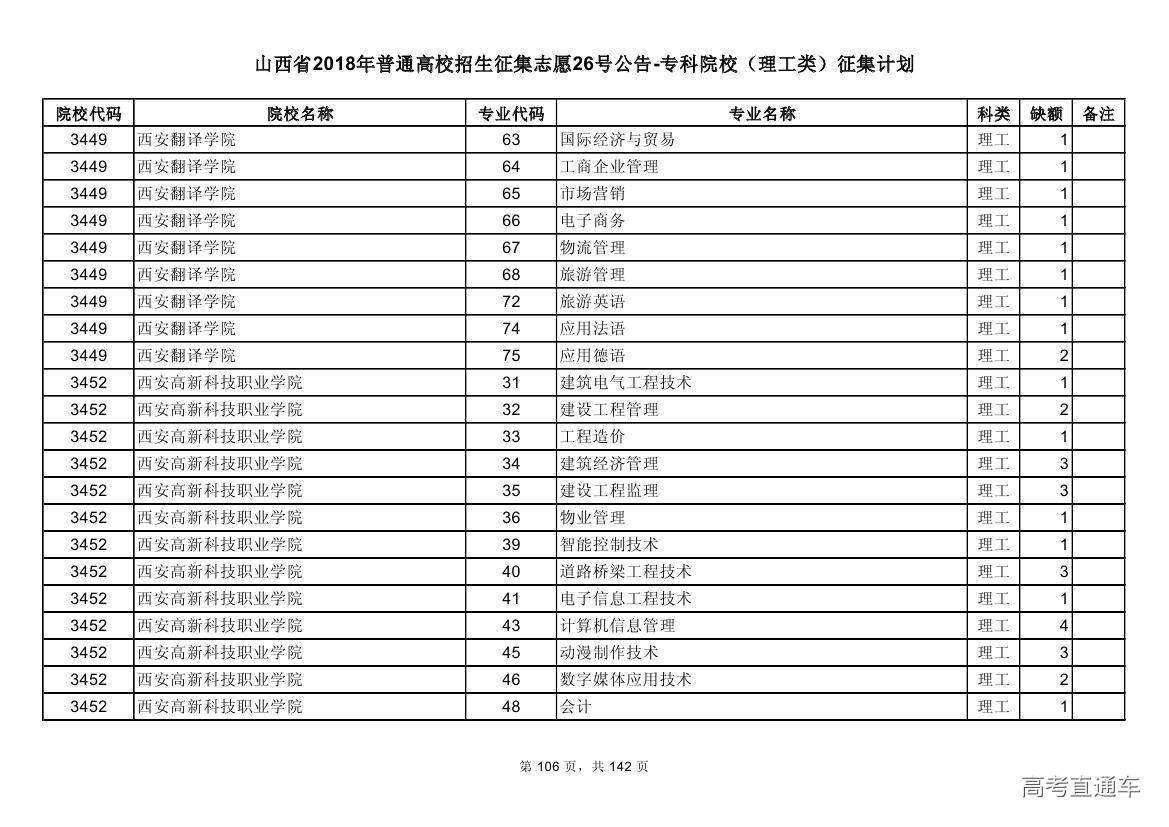 山西省2018年普通高校招生征集志愿26号公告-专科院校（理工类）征集计划

| 院校代码 | 院校名称 | 专业代码 | 专业名称 | 科类 | 缺额 | 备注 |
|---|---|---|---|---|---|---|
| 3449 | 西安翻译学院 | 63 | 国际经济与贸易 | 理工 | 1 | |
| 3449 | 西安翻译学院 | 64 | 工商企业管理 | 理工 | 1 | |
| 3449 | 西安翻译学院 | 65 | 市场营销 | 理工 | 1 | |
| 3449 | 西安翻译学院 | 66 | 电子商务 | 理工 | 1 | |
| 3449 | 西安翻译学院 | 67 | 物流管理 | 理工 | 1 | |
| 3449 | 西安翻译学院 | 68 | 旅游管理 | 理工 | 1 | |
| 3449 | 西安翻译学院 | 72 | 旅游英语 | 理工 | 1 | |
| 3449 | 西安翻译学院 | 74 | 应用法语 | 理工 | 1 | |
| 3449 | 西安翻译学院 | 75 | 应用德语 | 理工 | 2 | |
| 3452 | 西安高新科技职业学院 | 31 | 建筑电气工程技术 | 理工 | 1 | |
| 3452 | 西安高新科技职业学院 | 32 | 建设工程管理 | 理工 | 2 | |
| 3452 | 西安高新科技职业学院 | 33 | 工程造价 | 理工 | 1 | |
| 3452 | 西安高新科技职业学院 | 34 | 建筑经济管理 | 理工 | 3 | |
| 3452 | 西安高新科技职业学院 | 35 | 建设工程监理 | 理工 | 3 | |
| 3452 | 西安高新科技职业学院 | 36 | 物业管理 | 理工 | 1 | |
| 3452 | 西安高新科技职业学院 | 39 | 智能控制技术 | 理工 | 1 | |
| 3452 | 西安高新科技职业学院 | 40 | 道路桥梁工程技术 | 理工 | 3 | |
| 3452 | 西安高新科技职业学院 | 41 | 电子信息工程技术 | 理工 | 1 | |
| 3452 | 西安高新科技职业学院 | 43 | 计算机信息管理 | 理工 | 4 | |
| 3452 | 西安高新科技职业学院 | 45 | 动漫制作技术 | 理工 | 3 | |
| 3452 | 西安高新科技职业学院 | 46 | 数字媒体应用技术 | 理工 | 2 | |
| 3452 | 西安高新科技职业学院 | 48 | 会计 | 理工 | 1 | |

第 106 页，共 142 页

高考直通车